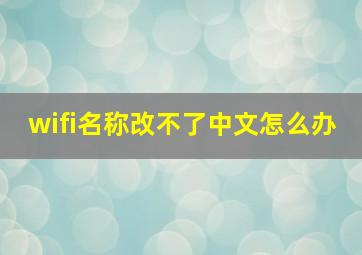 wifi名称改不了中文怎么办